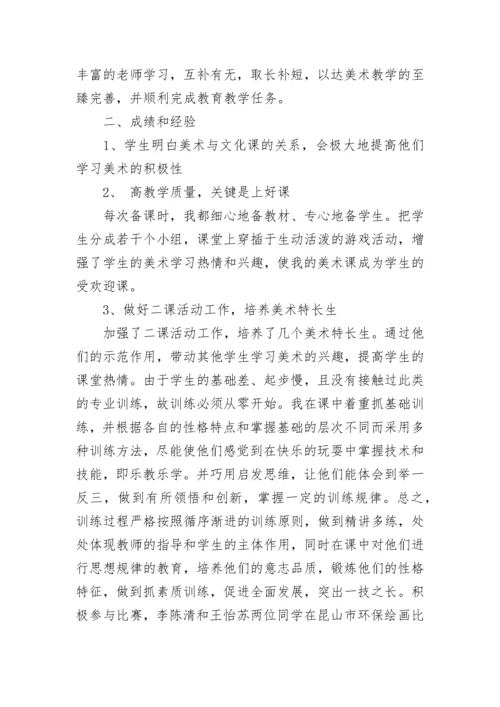 丰富的老师学习，互补有无，取长补短，以达美术教学的至臻完善，并顺利完成教育教学任务。

二、成绩和经验

1、学生明白美术与文化课的关系，会极大地提高他们学习美术的积极性

2、 高教学质量，关键是上好课

每次备课时，我都细心地备教材、专心地备学生。把学生分成若干个小组，课堂上穿插于生动活泼的游戏活动，增强了学生的美术学习热情和兴趣，使我的美术课成为学生的受欢迎课。

3、做好二课活动工作，培养美术特长生

加强了二课活动工作，培养了几个美术特长生。通过他们的示范作用，带动其他学生学习美术的兴趣，提高学生的课堂热情。由于学生的基础差、起步慢，且没有接触过此类的专业训练，故训练必须从零开始。我在课中着重抓基础训练，并根据各自的性格特点和掌握基础的层次不同而采用多种训练方法，尽能使他们感觉到在快乐的玩耍中掌握技术和技能，即乐教乐学。并巧用启发思维，让他们能体会到举一反三，做到有所领悟和创新，掌握一定的训练规律。总之，训练过程严格按照循序渐进的训练原则，做到精讲多练，处处体现教师的指导和学生的主体作用，同时在课中对他们进行思想规律的教育，培养他们的意志品质，锻炼他们的性格特征，做到抓素质训练，促进全面发展，突出一技之长。积极参与比赛，李陈清和王怡苏两位同学在昆山市环保绘画比